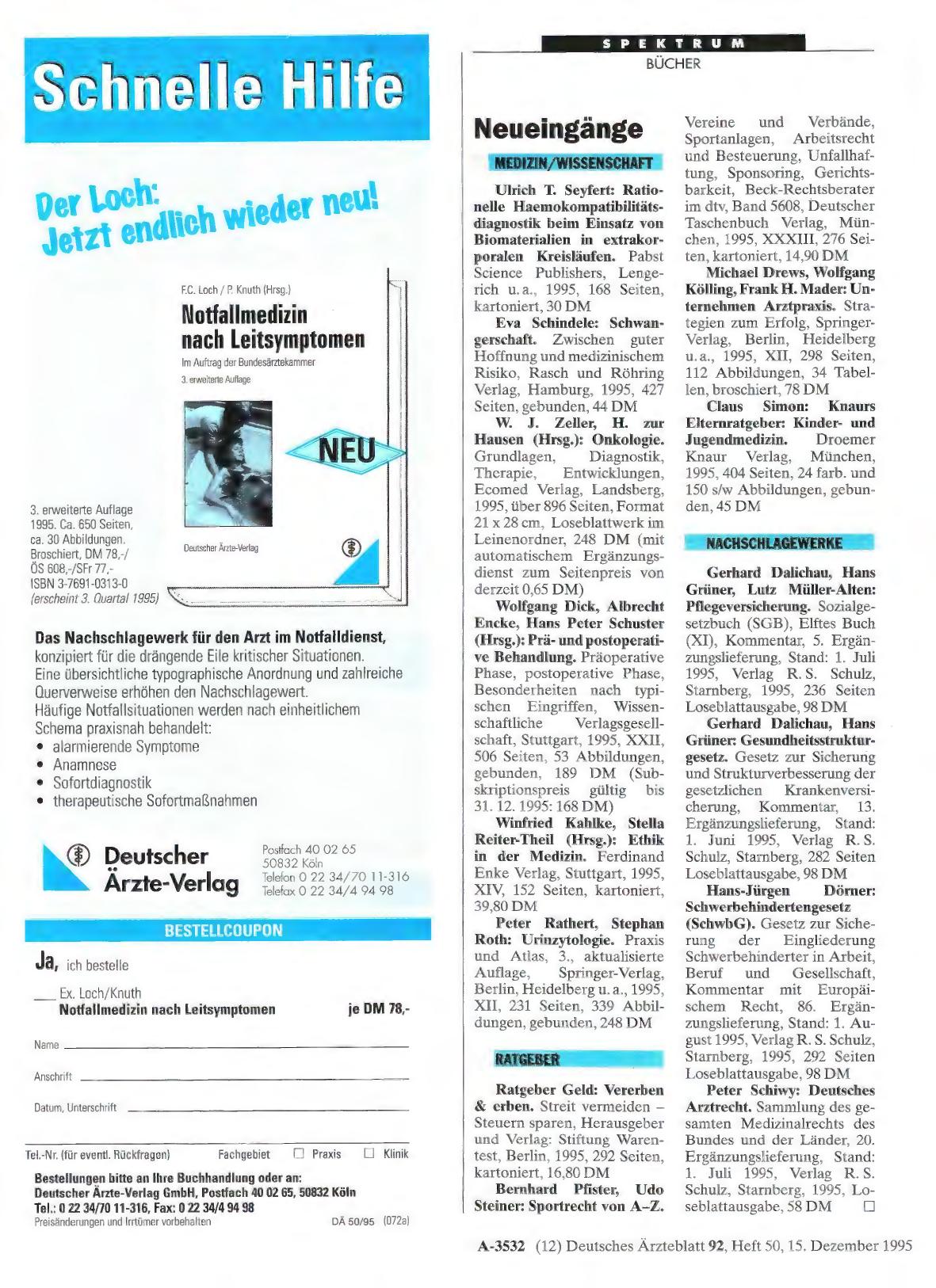 Schnelle Hilfe

Der Loch:
Jetzt endlich wieder neu!

F.C. Loch / P. Knuth (Hrsg.)
Notfallmedizin nach Leitsymptomen
Im Auftrag der Bundesärztekammer
3. erweiterte Auflage

NEU

Deutscher Ärzte-Verlag

3. erweiterte Auflage
1995. Ca. 650 Seiten,
ca. 30 Abbildungen.
Broschiert, DM 78,-/
ÖS 608,-/SFr 77,-
ISBN 3-7691-0313-0
(erscheint 3. Quartal 1995)

Das Nachschlagewerk für den Arzt im Notfalldienst, konzipiert für die drängende Eile kritischer Situationen.
Eine übersichtliche typographische Anordnung und zahlreiche Querverweise erhöhen den Nachschlagewert.
Häufige Notfallsituationen werden nach einheitlichem Schema praxisnah behandelt:
• alarmierende Symptome
• Anamnese
• Sofortdiagnostik
• therapeutische Sofortmaßnahmen

Deutscher Ärzte-Verlag
Postfach 40 02 65
50832 Köln
Telefon 0 22 34/70 11-316
Telefax 0 22 34/4 94 98

BESTELLCOUPON

Ja, ich bestelle

___ Ex. Loch/Knuth
Notfallmedizin nach Leitsymptomen je DM 78,-

Name

Anschrift

Datum, Unterschrift

Tel.-Nr. (für eventl. Rückfragen) Fachgebiet ☐ Praxis ☐ Klinik

Bestellungen bitte an Ihre Buchhandlung oder an:
Deutscher Ärzte-Verlag GmbH, Postfach 40 02 65, 50832 Köln
Tel.: 0 22 34/70 11-316, Fax: 0 22 34/4 94 98
Preisänderungen und Irrtümer vorbehalten DÄ 50/95 (072a)

SPEKTRUM
BÜCHER

Neueingänge

MEDIZIN/WISSENSCHAFT

Ulrich T. Seyfert: Rationelle Haemokompatibilitätsdiagnostik beim Einsatz von Biomaterialien in extrakorporalen Kreisläufen. Pabst Science Publishers, Lengerich u. a., 1995, 168 Seiten, kartoniert, 30 DM

Eva Schindele: Schwangerschaft. Zwischen guter Hoffnung und medizinischem Risiko, Rasch und Röhring Verlag, Hamburg, 1995, 427 Seiten, gebunden, 44 DM

W. J. Zeller, H. zur Hausen (Hrsg.): Onkologie. Grundlagen, Diagnostik, Therapie, Entwicklungen, Ecomed Verlag, Landsberg, 1995, über 896 Seiten, Format 21 x 28 cm, Loseblattwerk im Leinenordner, 248 DM (mit automatischem Ergänzungsdienst zum Seitenpreis von derzeit 0,65 DM)

Wolfgang Dick, Albrecht Encke, Hans Peter Schuster (Hrsg.): Prä- und postoperative Behandlung. Präoperative Phase, postoperative Phase, Besonderheiten nach typischen Eingriffen, Wissenschaftliche Verlagsgesellschaft, Stuttgart, 1995, XXII, 506 Seiten, 53 Abbildungen, gebunden, 189 DM (Subskriptionspreis gültig bis 31. 12. 1995: 168 DM)

Winfried Kahlke, Stella Reiter-Theil (Hrsg.): Ethik in der Medizin. Ferdinand Enke Verlag, Stuttgart, 1995, XIV, 152 Seiten, kartoniert, 39,80 DM

Peter Rathert, Stephan Roth: Urinzytologie. Praxis und Atlas, 3., aktualisierte Auflage, Springer-Verlag, Berlin, Heidelberg u. a., 1995, XII, 231 Seiten, 339 Abbildungen, gebunden, 248 DM

RATGEBER

Ratgeber Geld: Vererben & erben. Streit vermeiden – Steuern sparen, Herausgeber und Verlag: Stiftung Warentest, Berlin, 1995, 292 Seiten, kartoniert, 16,80 DM

Bernhard Pfister, Udo Steiner: Sportrecht von A–Z. Vereine und Verbände, Sportanlagen, Arbeitsrecht und Besteuerung, Unfallhaftung, Sponsoring, Gerichtsbarkeit, Beck-Rechtsberater im dtv, Band 5608, Deutscher Taschenbuch Verlag, München, 1995, XXXIII, 276 Seiten, kartoniert, 14,90 DM

Michael Drews, Wolfgang Kölling, Frank H. Mader: Unternehmen Arztpraxis. Strategien zum Erfolg, Springer-Verlag, Berlin, Heidelberg u. a., 1995, XII, 298 Seiten, 112 Abbildungen, 34 Tabellen, broschiert, 78 DM

Claus Simon: Knaurs Elternratgeber: Kinder- und Jugendmedizin. Droemer Knaur Verlag, München, 1995, 404 Seiten, 24 farb. und 150 s/w Abbildungen, gebunden, 45 DM

NACHSCHLAGEWERKE

Gerhard Dalichau, Hans Grüner, Lutz Müller-Alten: Pflegeversicherung. Sozialgesetzbuch (SGB), Elftes Buch (XI), Kommentar, 5. Ergänzungslieferung, Stand: 1. Juli 1995, Verlag R. S. Schulz, Starnberg, 1995, 236 Seiten Loseblattausgabe, 98 DM

Gerhard Dalichau, Hans Grüner: Gesundheitsstrukturgesetz. Gesetz zur Sicherung und Strukturverbesserung der gesetzlichen Krankenversicherung, Kommentar, 13. Ergänzungslieferung, Stand: 1. Juni 1995, Verlag R. S. Schulz, Starnberg, 282 Seiten Loseblattausgabe, 98 DM

Hans-Jürgen Dörner: Schwerbehindertengesetz (SchwbG). Gesetz zur Sicherung der Eingliederung Schwerbehinderter in Arbeit, Beruf und Gesellschaft, Kommentar mit Europäischem Recht, 86. Ergänzungslieferung, Stand: 1. August 1995, Verlag R. S. Schulz, Starnberg, 1995, 292 Seiten Loseblattausgabe, 98 DM

Peter Schiwy: Deutsches Arztrecht. Sammlung des gesamten Medizinalrechts des Bundes und der Länder, 20. Ergänzungslieferung, Stand: 1. Juli 1995, Verlag R. S. Schulz, Starnberg, 1995, Loseblattausgabe, 58 DM ☐

A-3532 (12) Deutsches Ärzteblatt 92, Heft 50, 15. Dezember 1995